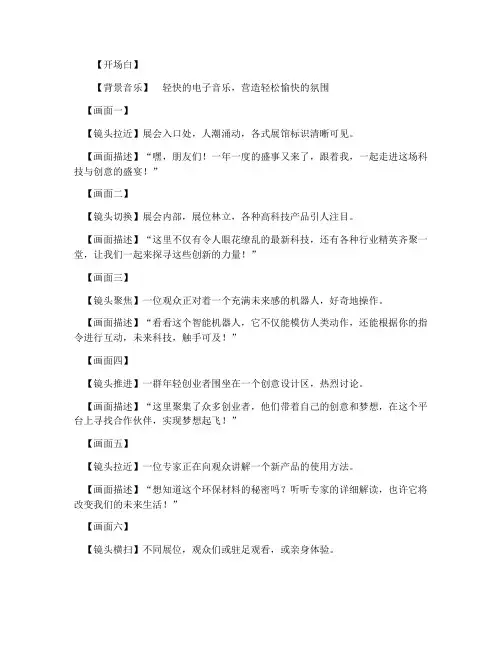 【开场白】

【背景音乐】 轻快的电子音乐，营造轻松愉快的氛围

【画面一】

【镜头拉近】展会入口处，人潮涌动，各式展馆标识清晰可见。

【画面描述】“嘿，朋友们！一年一度的盛事又来了，跟着我，一起走进这场科技与创意的盛宴！”

【画面二】

【镜头切换】展会内部，展位林立，各种高科技产品引人注目。

【画面描述】“这里不仅有令人眼花缭乱的最新科技，还有各种行业精英齐聚一堂，让我们一起来探寻这些创新的力量！”

【画面三】

【镜头聚焦】一位观众正对着一个充满未来感的机器人，好奇地操作。

【画面描述】“看看这个智能机器人，它不仅能模仿人类动作，还能根据你的指令进行互动，未来科技，触手可及！”

【画面四】

【镜头推进】一群年轻创业者围坐在一个创意设计区，热烈讨论。

【画面描述】“这里聚集了众多创业者，他们带着自己的创意和梦想，在这个平台上寻找合作伙伴，实现梦想起飞！”

【画面五】

【镜头拉近】一位专家正在向观众讲解一个新产品的使用方法。

【画面描述】“想知道这个环保材料的秘密吗？听听专家的详细解读，也许它将改变我们的未来生活！”

【画面六】

【镜头横扫】不同展位，观众们或驻足观看，或亲身体验。